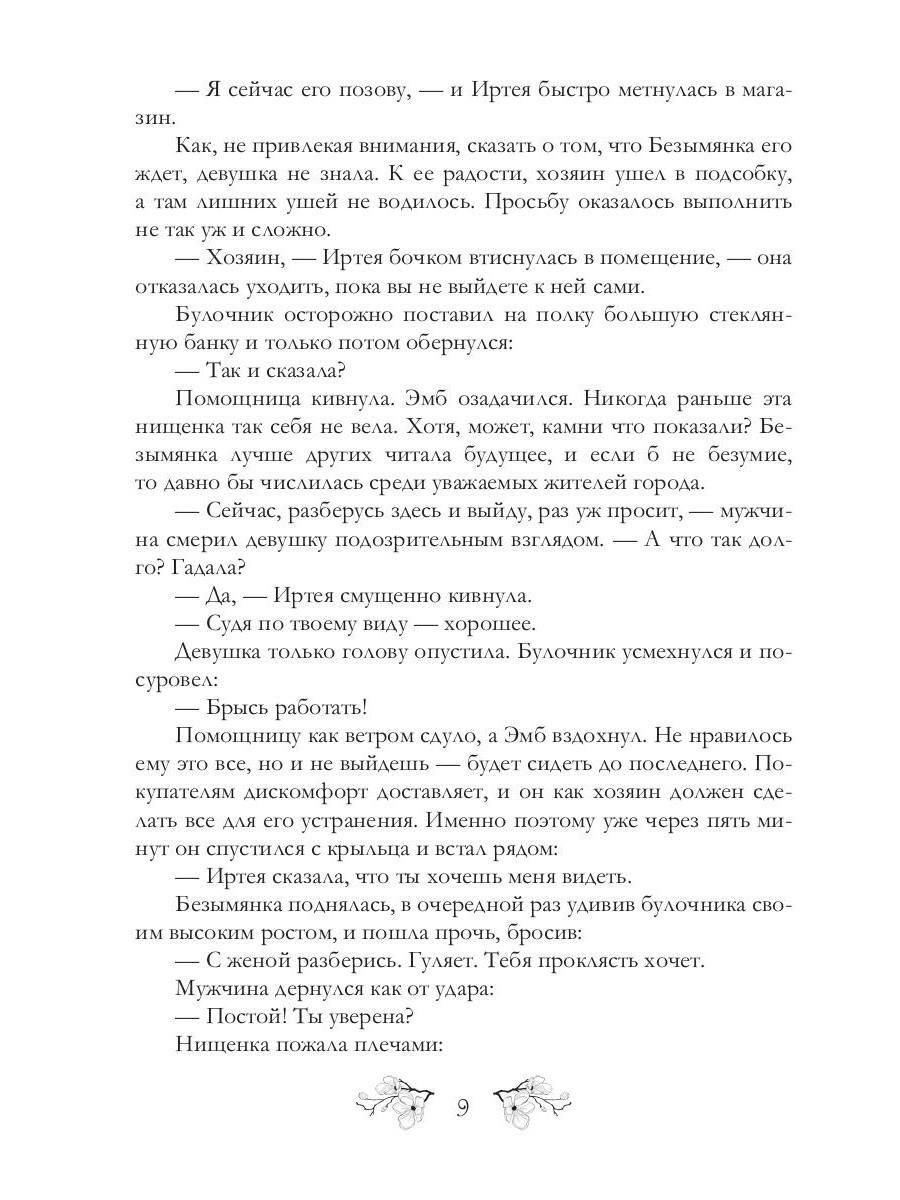 — Я сейчас его позову, — и Иртея быстро метнулась в магазин.

Как, не привлекая внимания, сказать о том, что Безымянка его ждет, девушка не знала. К ее радости, хозяин ушел в подсобку, а там лишних ушей не водилось. Просьбу оказалось выполнить не так уж и сложно.

— Хозяин, — Иртея бочком втиснулась в помещение, — она отказалась уходить, пока вы не выйдете к ней сами.

Булочник осторожно поставил на полку большую стеклянную банку и только потом обернулся:

— Так и сказала?

Помощница кивнула. Эмб озадачился. Никогда раньше эта нищенка так себя не вела. Хотя, может, камни что показали? Безымянка лучше других читала будущее, и если б не безумие, то давно бы числилась среди уважаемых жителей города.

— Сейчас, разберусь здесь и выйду, раз уж просит, — мужчина смерил девушку подозрительным взглядом. — А что так долго? Гадала?

— Да, — Иртея смущенно кивнула.

— Судя по твоему виду — хорошее.

Девушка только голову опустила. Булочник усмехнулся и посуровел:

— Брысь работать!

Помощницу как ветром сдуло, а Эмб вздохнул. Не нравилось ему это все, но и не выйдешь — будет сидеть до последнего. Покупателям дискомфорт доставляет, и он как хозяин должен сделать все для его устранения. Именно поэтому уже через пять минут он спустился с крыльца и встал рядом:

— Иртея сказала, что ты хочешь меня видеть.

Безымянка поднялась, в очередной раз удивив булочника своим высоким ростом, и пошла прочь, бросив:

— С женой разберись. Гуляет. Тебя проклясть хочет.

Мужчина дернулся как от удара:

— Постой! Ты уверена?

Нищенка пожала плечами:

9